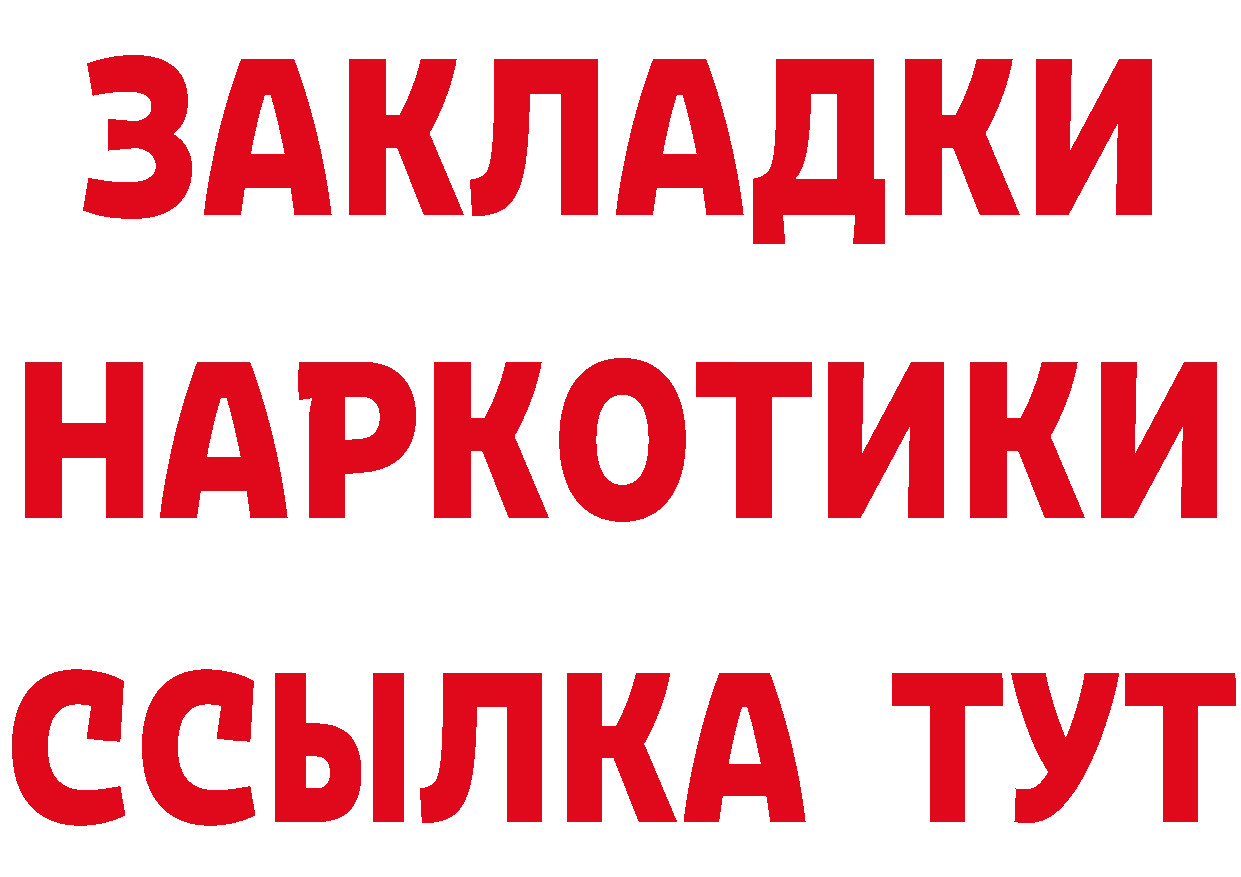 ЗАКЛАДКИ НАРКОТИКИ ССЫЛКА ТУТ